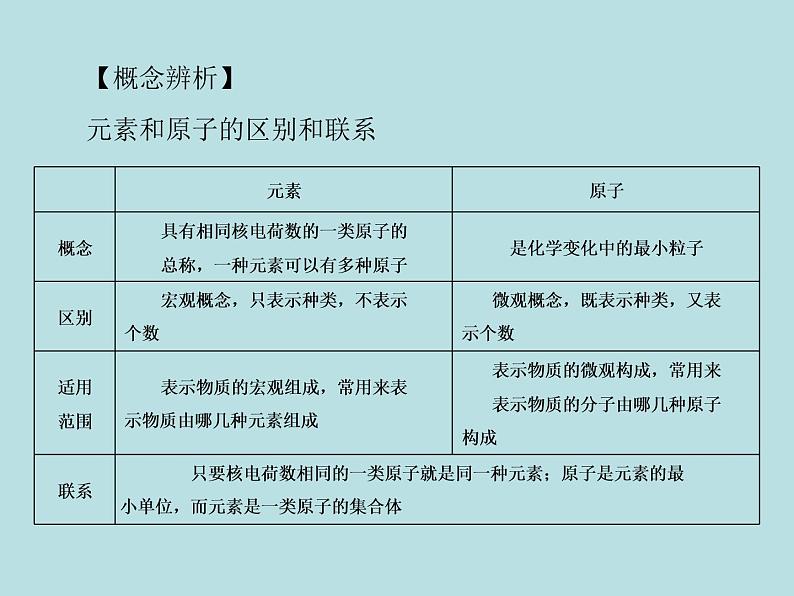 【概念辨析】

元素和原子的区别和联系

| | 元素 | 原子 |
|---|---|---|
| 概念 | 具有相同核电荷数的一类原子的总称，一种元素可以有多种原子 | 是化学变化中的最小粒子 |
| 区别 | 宏观概念，只表示种类，不表示个数 | 微观概念，既表示种类，又表示个数 |
| 适用范围 | 表示物质的宏观组成，常用来表示物质由哪几种元素组成 | 表示物质的微观构成，常用来表示物质的分子由哪几种原子构成 |
| 联系 | 只要核电荷数相同的一类原子就是同一种元素；原子是元素的最小单位，而元素是一类原子的集合体 | |